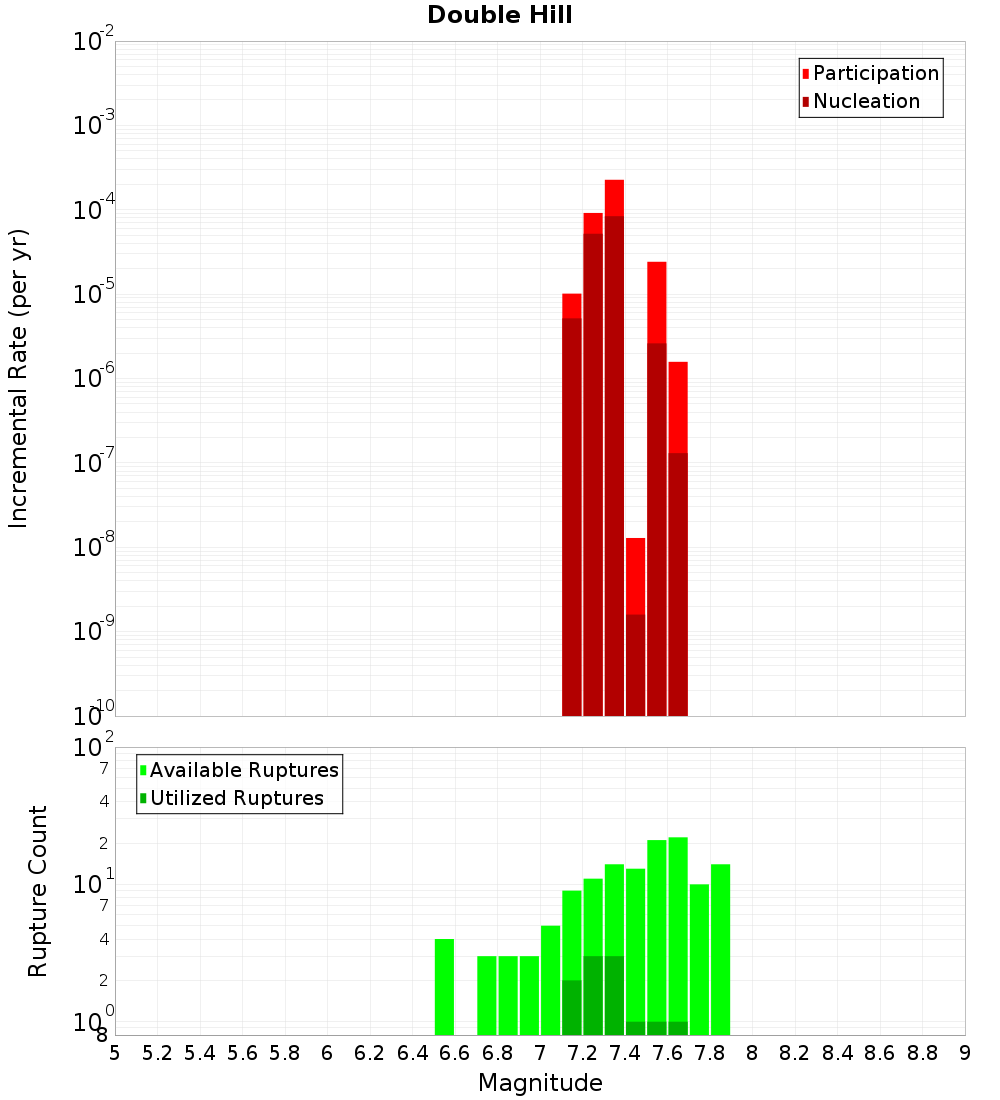 Double Hill

Participation
Nucleation

Incremental Rate (per yr)

$10^{-2}$
$10^{-3}$
$10^{-4}$
$10^{-5}$
$10^{-6}$
$10^{-7}$
$10^{-8}$
$10^{-9}$
$10^{-10}$

Available Ruptures
Utilized Ruptures

Rupture Count

$10^{2}$
7
4
2
$10^{1}$
7
4
2
$10^{0}$
8

5 5.2 5.4 5.6 5.8 6 6.2 6.4 6.6 6.8 7 7.2 7.4 7.6 7.8 8 8.2 8.4 8.6 8.8 9

Magnitude